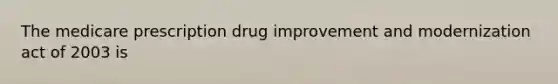 The medicare prescription drug improvement and modernization act of 2003 is